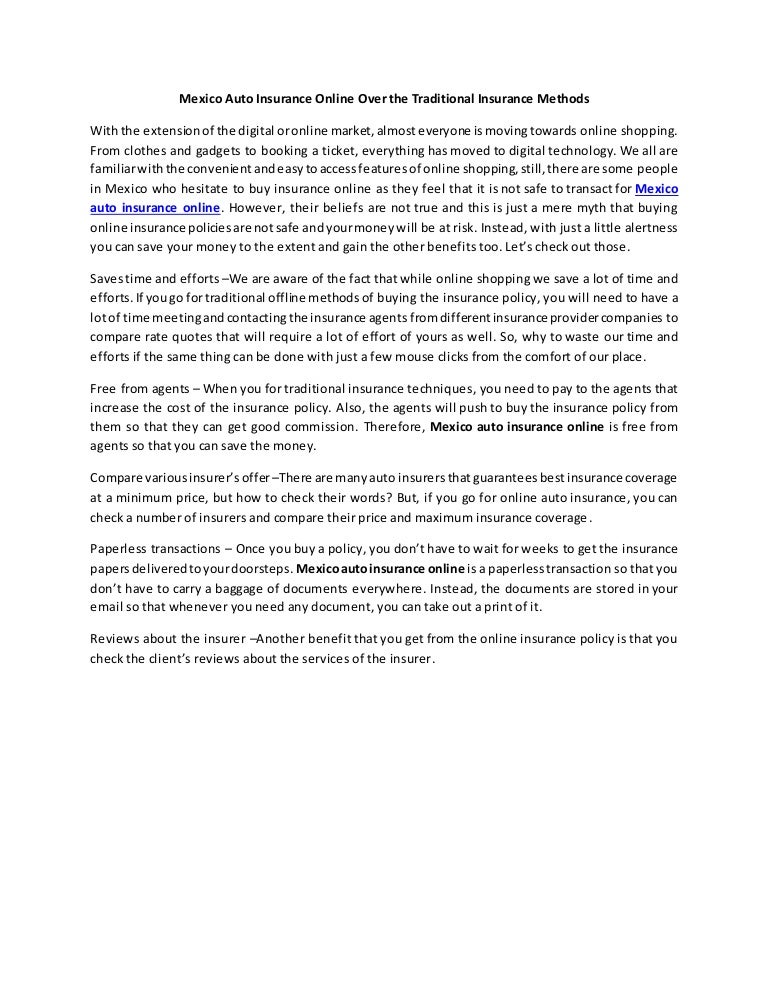 Mexico Auto Insurance Online Over the Traditional Insurance Methods

With the extension of the digital or online market, almost everyone is moving towards online shopping. From clothes and gadgets to booking a ticket, everything has moved to digital technology. We all are familiar with the convenient and easy to access features of online shopping, still, there are some people in Mexico who hesitate to buy insurance online as they feel that it is not safe to transact for Mexico auto insurance online. However, their beliefs are not true and this is just a mere myth that buying online insurance policies are not safe and your money will be at risk. Instead, with just a little alertness you can save your money to the extent and gain the other benefits too. Let's check out those.

Saves time and efforts –We are aware of the fact that while online shopping we save a lot of time and efforts. If you go for traditional offline methods of buying the insurance policy, you will need to have a lot of time meeting and contacting the insurance agents from different insurance provider companies to compare rate quotes that will require a lot of effort of yours as well. So, why to waste our time and efforts if the same thing can be done with just a few mouse clicks from the comfort of our place.

Free from agents – When you for traditional insurance techniques, you need to pay to the agents that increase the cost of the insurance policy. Also, the agents will push to buy the insurance policy from them so that they can get good commission. Therefore, Mexico auto insurance online is free from agents so that you can save the money.

Compare various insurer's offer –There are many auto insurers that guarantees best insurance coverage at a minimum price, but how to check their words? But, if you go for online auto insurance, you can check a number of insurers and compare their price and maximum insurance coverage.

Paperless transactions – Once you buy a policy, you don't have to wait for weeks to get the insurance papers delivered to your doorsteps. Mexico auto insurance online is a paperless transaction so that you don't have to carry a baggage of documents everywhere. Instead, the documents are stored in your email so that whenever you need any document, you can take out a print of it.

Reviews about the insurer –Another benefit that you get from the online insurance policy is that you check the client's reviews about the services of the insurer.